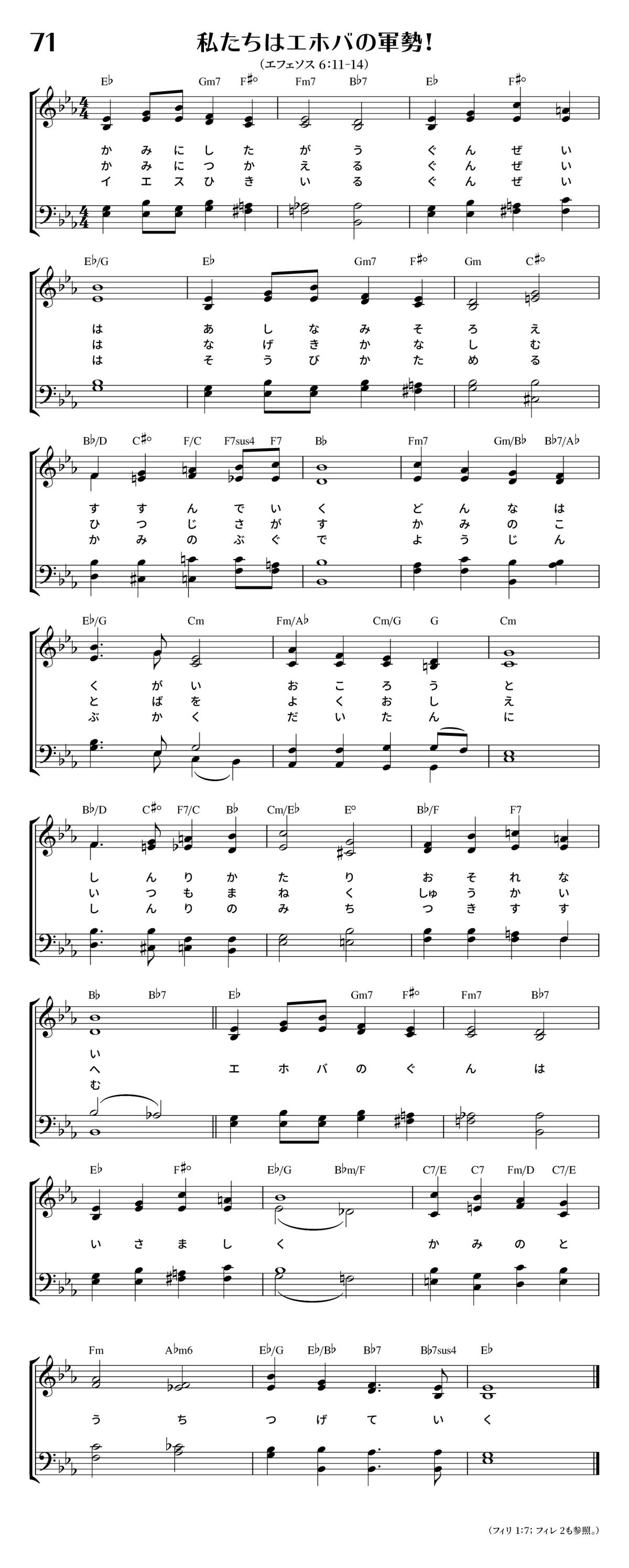 71

私たちはエホバの軍勢!

(エフェソス 6:11-14)

E♭ Gm7 F♯° Fm7 B♭7 E♭ F♯°

か み に し た が う ぐ ん ぜ い
か み に つ か え る ぐ ん ぜ い
イ エ ス ひ き い る ぐ ん ぜ い

E♭/G E♭ Gm7 F♯° Gm C♯°

は あ し な み そ ろ え
は な げ き か な し む
は そ う び か た め る

B♭/D C♯° F/C F7sus4 F7 B♭ Fm7 Gm/B♭ B♭7/A♭

す す ん で い く ど ん な は
ひ つ じ さ が す か み の こ
か み の ぶ ぐ で よ う じ ん

E♭/G Cm Fm/A♭ Cm/G G Cm

く が い お こ ろ う と
と ば を よ く お し え
ぶ か く だ い た ん に

B♭/D C♯° F7/C B♭ Cm/E♭ E° B♭/F F7

し ん り か た り お そ れ な
い つ も ま ね く しゅ う か い
し ん り の み ち つ き す す

B♭ B♭7 E♭ Gm7 F♯° Fm7 B♭7

い
へ エ ホ バ の ぐ ん は
む

E♭ F♯° E♭/G B♭m/F C7/E C7 Fm/D C7/E

い さ ま し く か み の と

Fm A♭m6 E♭/G E♭/B♭ B♭7 B♭7sus4 E♭

う ち つ げ て い く

(フィリ 1:7; フィレ 2も参照。)